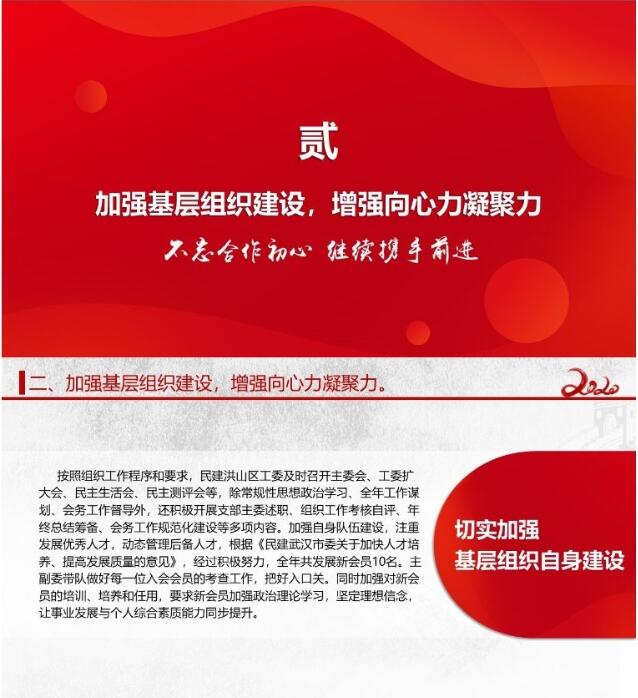 贰

加强基层组织建设，增强向心力凝聚力

不忘合作初心 继续携手前进

二、加强基层组织建设，增强向心力凝聚力。

2020

按照组织工作程序和要求，民建洪山区工委及时召开主委会、工委扩大会、民主生活会、民主测评会等，除常规性思想政治学习、全年工作谋划、会务工作督导外，还积极开展支部主委述职、组织工作考核自评、年终总结筹备、会务工作规范化建设等多项内容。加强自身队伍建设，注重发展优秀人才，动态管理后备人才，根据《民建武汉市委关于加快人才培养、提高发展质量的意见》，经过积极努力，全年共发展新会员10名。主副委带队做好每一位入会会员的考查工作，把好入口关。同时加强对新会员的培训、培养和任用，要求新会员加强政治理论学习，坚定理想信念，让事业发展与个人综合素质能力同步提升。

切实加强
基层组织自身建设